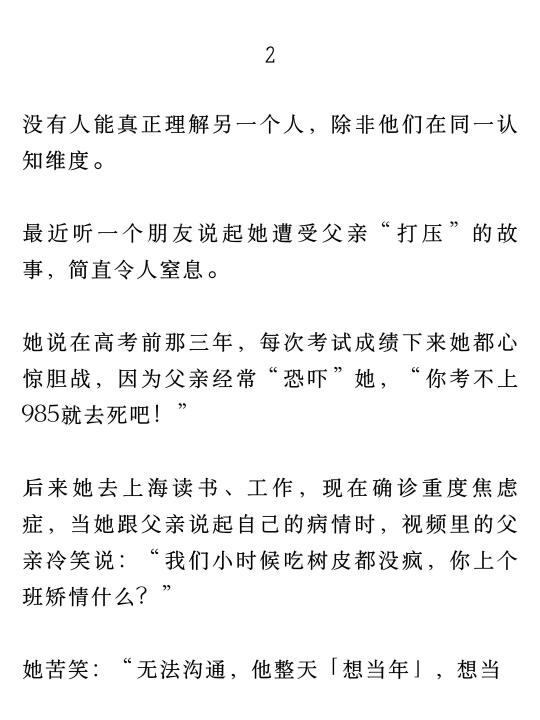 2

没有人能真正理解另一个人，除非他们在同一认知维度。

最近听一个朋友说起她遭受父亲“打压”的故事，简直令人窒息。

她说在高考前那三年，每次考试成绩下来她都心惊胆战，因为父亲经常“恐吓”她，“你考不上985就去死吧！”

后来她去上海读书、工作，现在确诊重度焦虑症，当她跟父亲说起自己的病情时，视频里的父亲冷笑说：“我们小时候吃树皮都没疯，你上个班矫情什么？”

她苦笑：“无法沟通，他整天「想当年」，想当